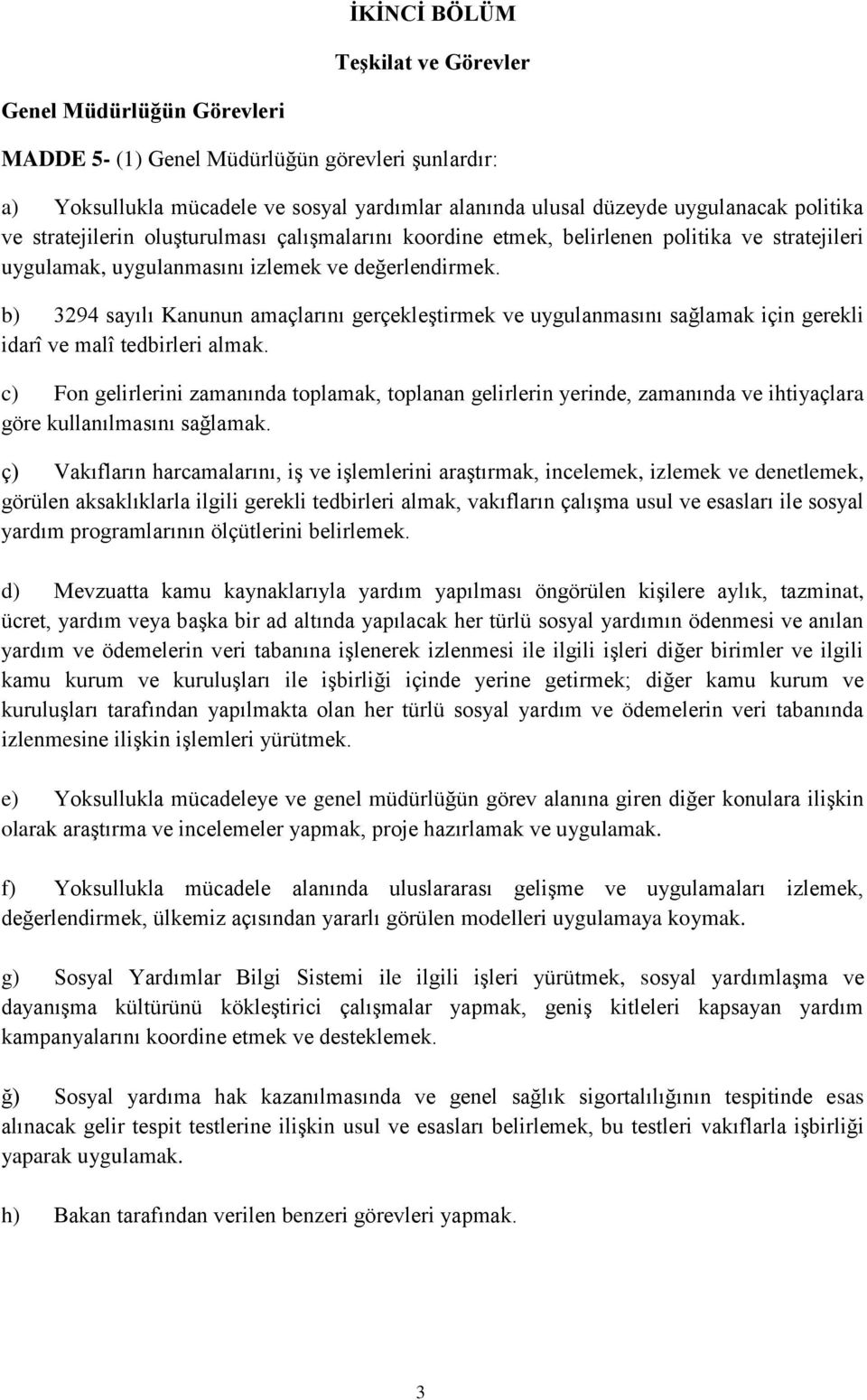 İKİNCİ BÖLÜM

Teşkilat ve Görevler

Genel Müdürlüğün Görevleri

MADDE 5- (1) Genel Müdürlüğün görevleri şunlardır:

a) Yoksullukla mücadele ve sosyal yardımlar alanında ulusal düzeyde uygulanacak politika ve stratejilerin oluşturulması çalışmalarını koordine etmek, belirlenen politika ve stratejileri uygulamak, uygulanmasını izlemek ve değerlendirmek.

b) 3294 sayılı Kanunun amaçlarını gerçekleştirmek ve uygulanmasını sağlamak için gerekli idarî ve malî tedbirleri almak.

c) Fon gelirlerini zamanında toplamak, toplanan gelirlerin yerinde, zamanında ve ihtiyaçlara göre kullanılmasını sağlamak.

ç) Vakıfların harcamalarını, iş ve işlemlerini araştırmak, incelemek, izlemek ve denetlemek, görülen aksaklıklarla ilgili gerekli tedbirleri almak, vakıfların çalışma usul ve esasları ile sosyal yardım programlarının ölçütlerini belirlemek.

d) Mevzuatta kamu kaynaklarıyla yardım yapılması öngörülen kişilere aylık, tazminat, ücret, yardım veya başka bir ad altında yapılacak her türlü sosyal yardımın ödenmesi ve anılan yardım ve ödemelerin veri tabanına işlenerek izlenmesi ile ilgili işleri diğer birimler ve ilgili kamu kurum ve kuruluşları ile işbirliği içinde yerine getirmek; diğer kamu kurum ve kuruluşları tarafından yapılmakta olan her türlü sosyal yardım ve ödemelerin veri tabanında izlenmesine ilişkin işlemleri yürütmek.

e) Yoksullukla mücadeleye ve genel müdürlüğün görev alanına giren diğer konulara ilişkin olarak araştırma ve incelemeler yapmak, proje hazırlamak ve uygulamak.

f) Yoksullukla mücadele alanında uluslararası gelişme ve uygulamaları izlemek, değerlendirmek, ülkemiz açısından yararlı görülen modelleri uygulamaya koymak.

g) Sosyal Yardımlar Bilgi Sistemi ile ilgili işleri yürütmek, sosyal yardımlaşma ve dayanışma kültürünü kökleştirici çalışmalar yapmak, geniş kitleleri kapsayan yardım kampanyalarını koordine etmek ve desteklemek.

ğ) Sosyal yardıma hak kazanılmasında ve genel sağlık sigortalılığının tespitinde esas alınacak gelir tespit testlerine ilişkin usul ve esasları belirlemek, bu testleri vakıflarla işbirliği yaparak uygulamak.

h) Bakan tarafından verilen benzeri görevleri yapmak.

3